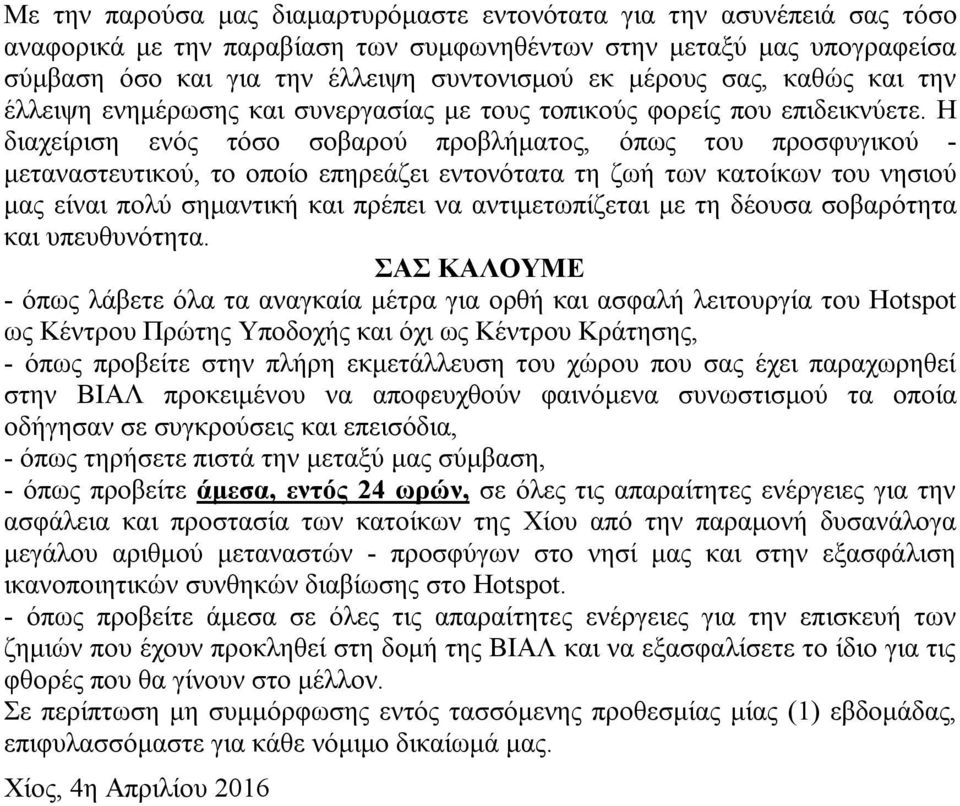 Με την παρούσα μας διαμαρτυρόμαστε εντονότατα για την ασυνέπειά σας τόσο αναφορικά με την παραβίαση των συμφωνηθέντων στην μεταξύ μας υπογραφείσα σύμβαση όσο και για την έλλειψη συντονισμού εκ μέρους σας, καθώς και την έλλειψη ενημέρωσης και συνεργασίας με τους τοπικούς φορείς που επιδεικνύετε. Η διαχείριση ενός τόσο σοβαρού προβλήματος, όπως του προσφυγικού - μεταναστευτικού, το οποίο επηρεάζει εντονότατα τη ζωή των κατοίκων του νησιού μας είναι πολύ σημαντική και πρέπει να αντιμετωπίζεται με τη δέουσα σοβαρότητα και υπευθυνότητα.

ΣΑΣ ΚΑΛΟΥΜΕ

- όπως λάβετε όλα τα αναγκαία μέτρα για ορθή και ασφαλή λειτουργία του Hotspot ως Κέντρου Πρώτης Υποδοχής και όχι ως Κέντρου Κράτησης,
- όπως προβείτε στην πλήρη εκμετάλλευση του χώρου που σας έχει παραχωρηθεί στην ΒΙΑΛ προκειμένου να αποφευχθούν φαινόμενα συνωστισμού τα οποία οδήγησαν σε συγκρούσεις και επεισόδια,
- όπως τηρήσετε πιστά την μεταξύ μας σύμβαση,
- όπως προβείτε άμεσα, εντός 24 ωρών, σε όλες τις απαραίτητες ενέργειες για την ασφάλεια και προστασία των κατοίκων της Χίου από την παραμονή δυσανάλογα μεγάλου αριθμού μεταναστών - προσφύγων στο νησί μας και στην εξασφάλιση ικανοποιητικών συνθηκών διαβίωσης στο Hotspot.
- όπως προβείτε άμεσα σε όλες τις απαραίτητες ενέργειες για την επισκευή των ζημιών που έχουν προκληθεί στη δομή της ΒΙΑΛ και να εξασφαλίσετε το ίδιο για τις φθορές που θα γίνουν στο μέλλον.
Σε περίπτωση μη συμμόρφωσης εντός τασσόμενης προθεσμίας μίας (1) εβδομάδας, επιφυλασσόμαστε για κάθε νόμιμο δικαίωμά μας.

Χίος, 4η Απριλίου 2016